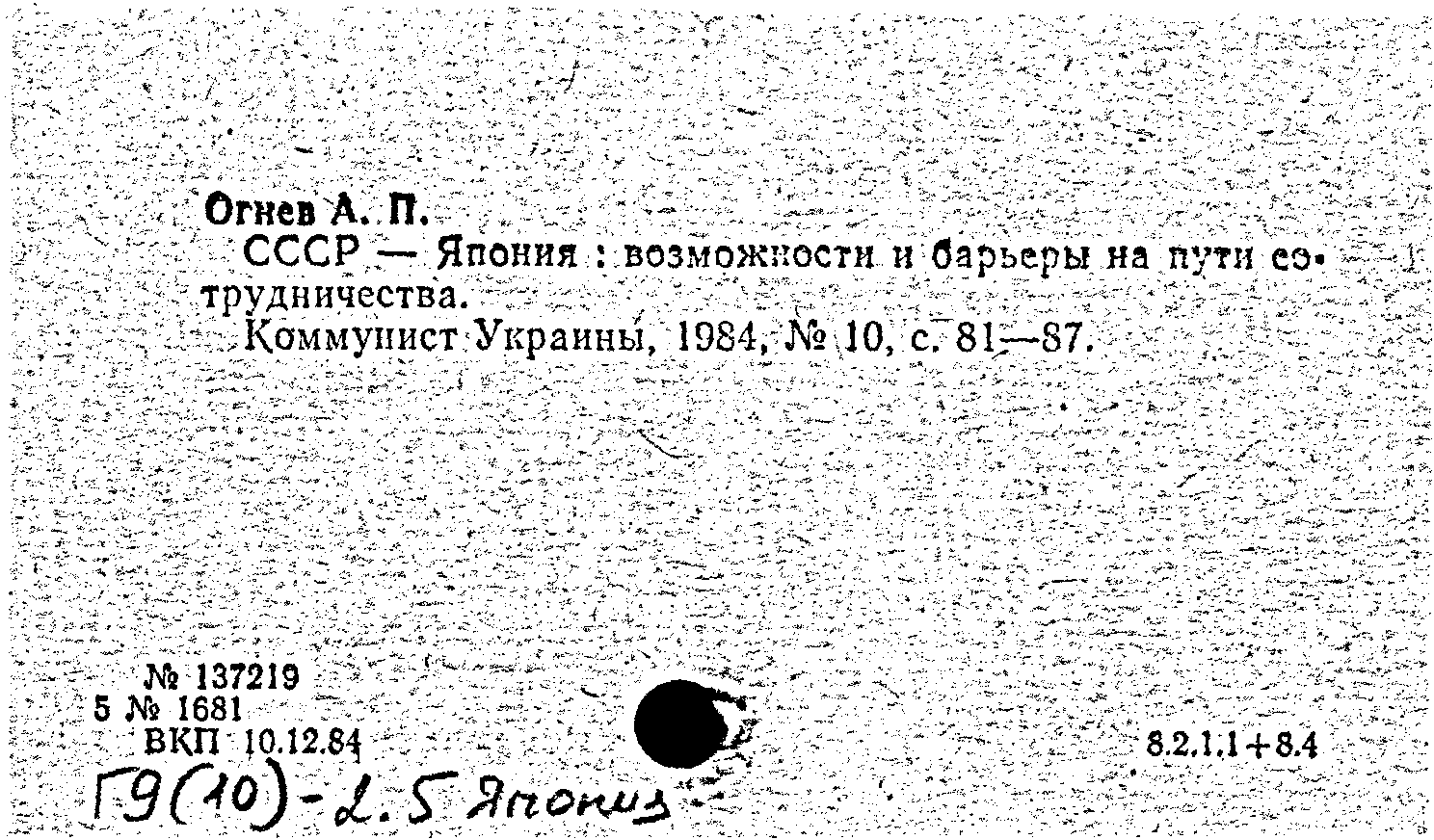 Огнев А. П.

СССР — Япония : возможности и барьеры на пути сотрудничества.

Коммунист Украины, 1984, № 10, с. 81—87.

№ 137219
5 № 1681
ВКП 10.12.84

8.2.1.1+8.4

Г9(10)-2.5 Япония